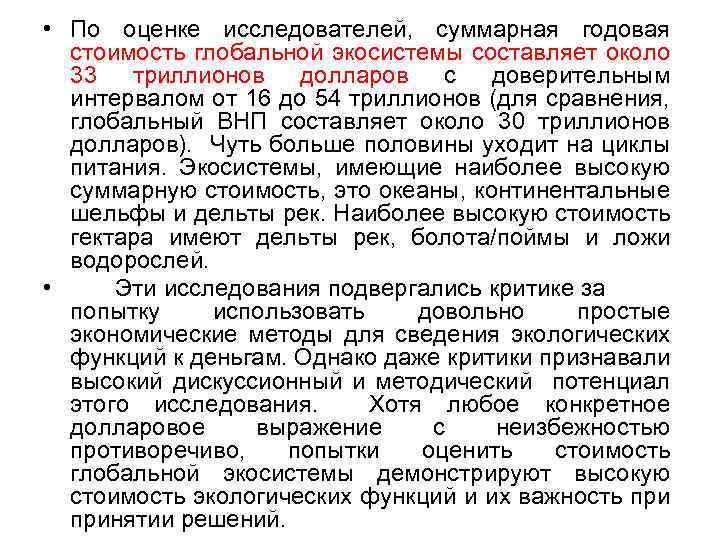 • По оценке исследователей, суммарная годовая стоимость глобальной экосистемы составляет около 33 триллионов долларов с доверительным интервалом от 16 до 54 триллионов (для сравнения, глобальный ВНП составляет около 30 триллионов долларов). Чуть больше половины уходит на циклы питания. Экосистемы, имеющие наиболее высокую суммарную стоимость, это океаны, континентальные шельфы и дельты рек. Наиболее высокую стоимость гектара имеют дельты рек, болота/поймы и ложи водорослей.

• Эти исследования подвергались критике за попытку использовать довольно простые экономические методы для сведения экологических функций к деньгам. Однако даже критики признавали высокий дискуссионный и методический потенциал этого исследования. Хотя любое конкретное долларовое выражение с неизбежностью противоречиво, попытки оценить стоимость глобальной экосистемы демонстрируют высокую стоимость экологических функций и их важность при принятии решений.